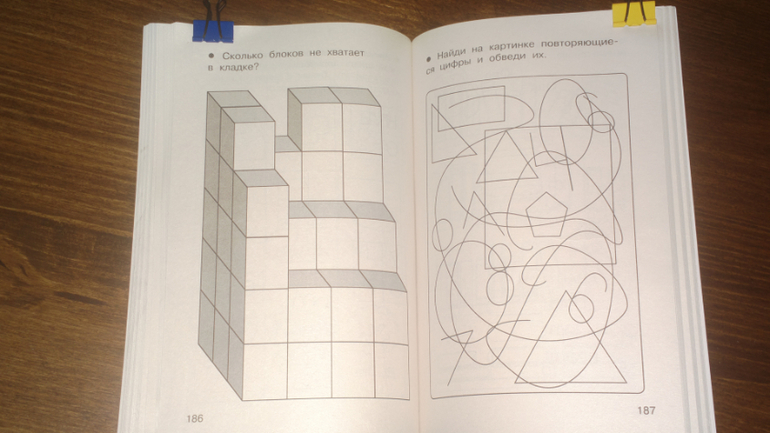 • Сколько блоков не хватает в кладке?

186

• Найди на картинке повторяющиеся цифры и обведи их.

187